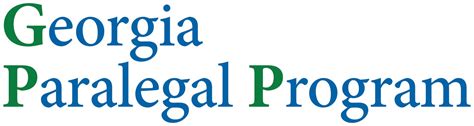 Georgia
Paralegal Program